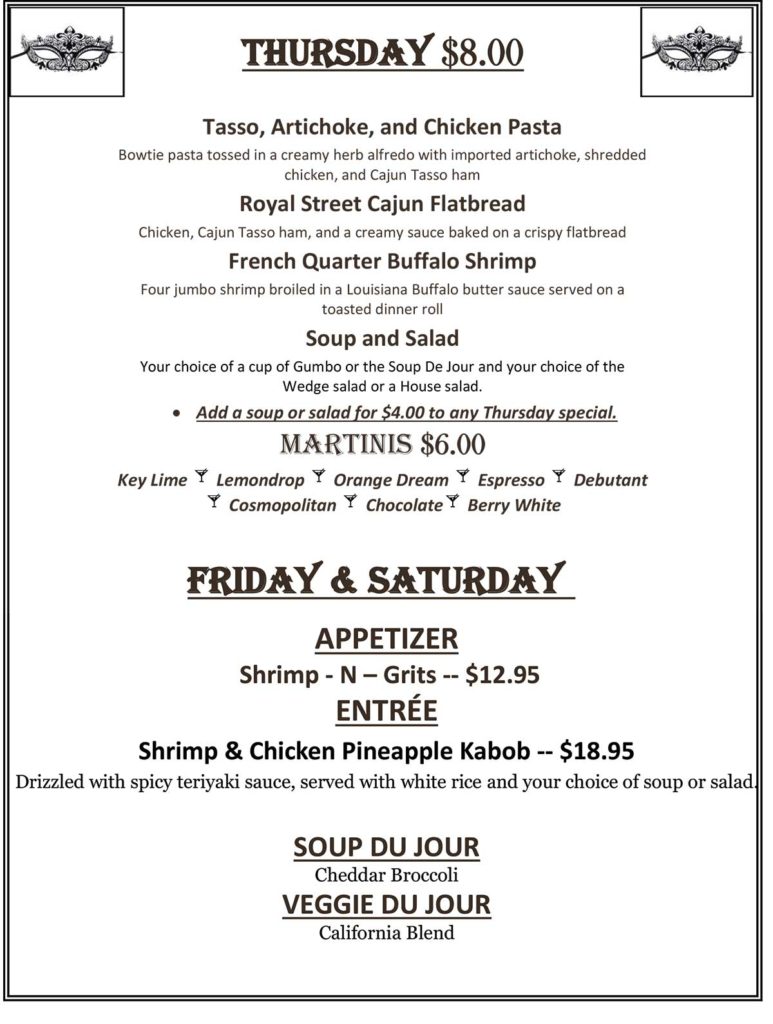 THURSDAY $8.00

Tasso, Artichoke, and Chicken Pasta

Bowtie pasta tossed in a creamy herb alfredo with imported artichoke, shredded chicken, and Cajun Tasso ham

Royal Street Cajun Flatbread

Chicken, Cajun Tasso ham, and a creamy sauce baked on a crispy flatbread

French Quarter Buffalo Shrimp

Four jumbo shrimp broiled in a Louisiana Buffalo butter sauce served on a toasted dinner roll

Soup and Salad

Your choice of a cup of Gumbo or the Soup De Jour and your choice of the Wedge salad or a House salad.

• Add a soup or salad for $4.00 to any Thursday special.

MARTINIS $6.00

Key Lime Lemondrop Orange Dream Espresso Debutant Cosmopolitan Chocolate Berry White

FRIDAY & SATURDAY

APPETIZER

Shrimp - N – Grits -- $12.95

ENTRÉE

Shrimp & Chicken Pineapple Kabob -- $18.95

Drizzled with spicy teriyaki sauce, served with white rice and your choice of soup or salad.

SOUP DU JOUR

Cheddar Broccoli

VEGGIE DU JOUR

California Blend